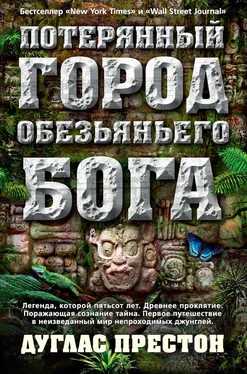 Бестселлер «New York Times» и «Wall Street Journal»

ПОТЕРЯННЫЙ ГОРОД ОБЕЗЬЯНЬЕГО БОГА

Легенда, которой пятьсот лет. Древнее проклятие. Поражающая сознание тайна. Первое путешествие в неизведанный мир непроходимых джунглей.

ДУГЛАС ПРЕСТОН